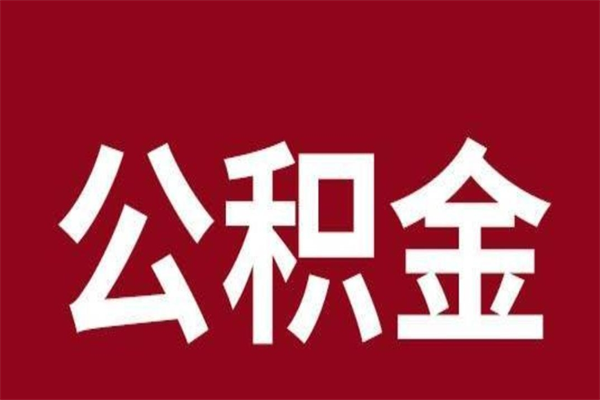 公积金